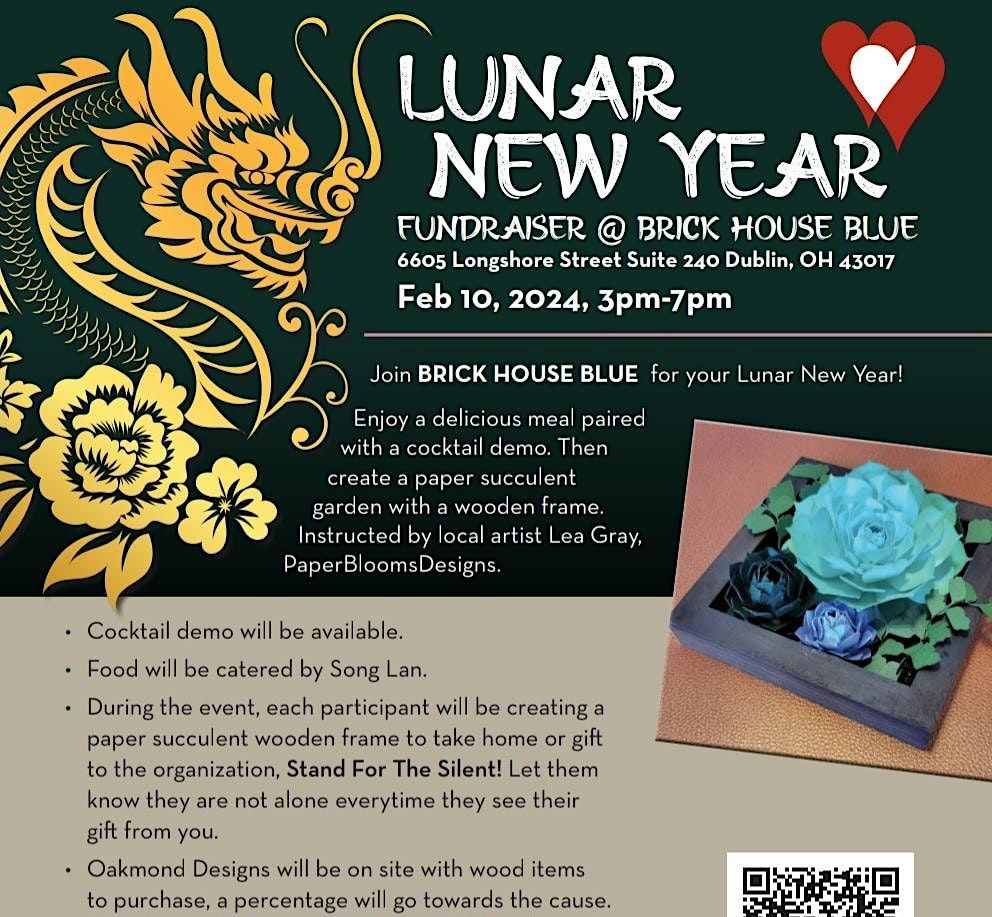 LUNAR NEW YEAR

FUNDRAISER @ BRICK HOUSE BLUE
6605 Longshore Street Suite 240 Dublin, OH 43017
Feb 10, 2024, 3pm-7pm

Join BRICK HOUSE BLUE for your Lunar New Year!

Enjoy a delicious meal paired with a cocktail demo. Then create a paper succulent garden with a wooden frame. Instructed by local artist Lea Gray, PaperBloomsDesigns.

• Cocktail demo will be available.
• Food will be catered by Song Lan.
• During the event, each participant will be creating a paper succulent wooden frame to take home or gift to the organization, Stand For The Silent! Let them know they are not alone everytime they see their gift from you.
• Oakmond Designs will be on site with wood items to purchase, a percentage will go towards the cause.